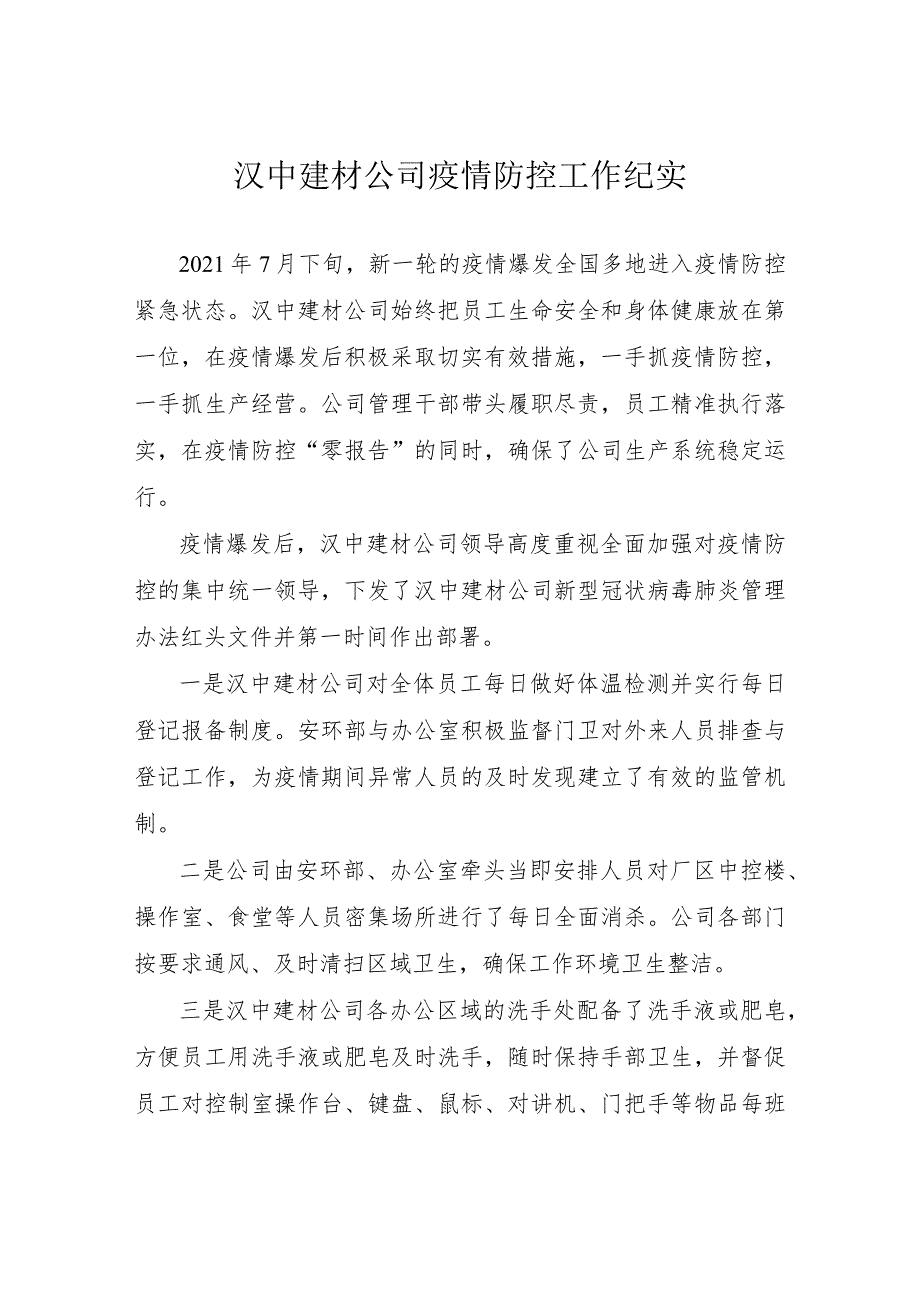 汉中建材公司疫情防控工作纪实

2021年7月下旬，新一轮的疫情爆发全国多地进入疫情防控紧急状态。汉中建材公司始终把员工生命安全和身体健康放在第一位，在疫情爆发后积极采取切实有效措施，一手抓疫情防控，一手抓生产经营。公司管理干部带头履职尽责，员工精准执行落实，在疫情防控“零报告”的同时，确保了公司生产系统稳定运行。

疫情爆发后，汉中建材公司领导高度重视全面加强对疫情防控的集中统一领导，下发了汉中建材公司新型冠状病毒肺炎管理办法红头文件并第一时间作出部署。

一是汉中建材公司对全体员工每日做好体温检测并实行每日登记报备制度。安环部与办公室积极监督门卫对外来人员排查与登记工作，为疫情期间异常人员的及时发现建立了有效的监管机制。

二是公司由安环部、办公室牵头当即安排人员对厂区中控楼、操作室、食堂等人员密集场所进行了每日全面消杀。公司各部门按要求通风、及时清扫区域卫生，确保工作环境卫生整洁。

三是汉中建材公司各办公区域的洗手处配备了洗手液或肥皂，方便员工用洗手液或肥皂及时洗手，随时保持手部卫生，并督促员工对控制室操作台、键盘、鼠标、对讲机、门把手等物品每班